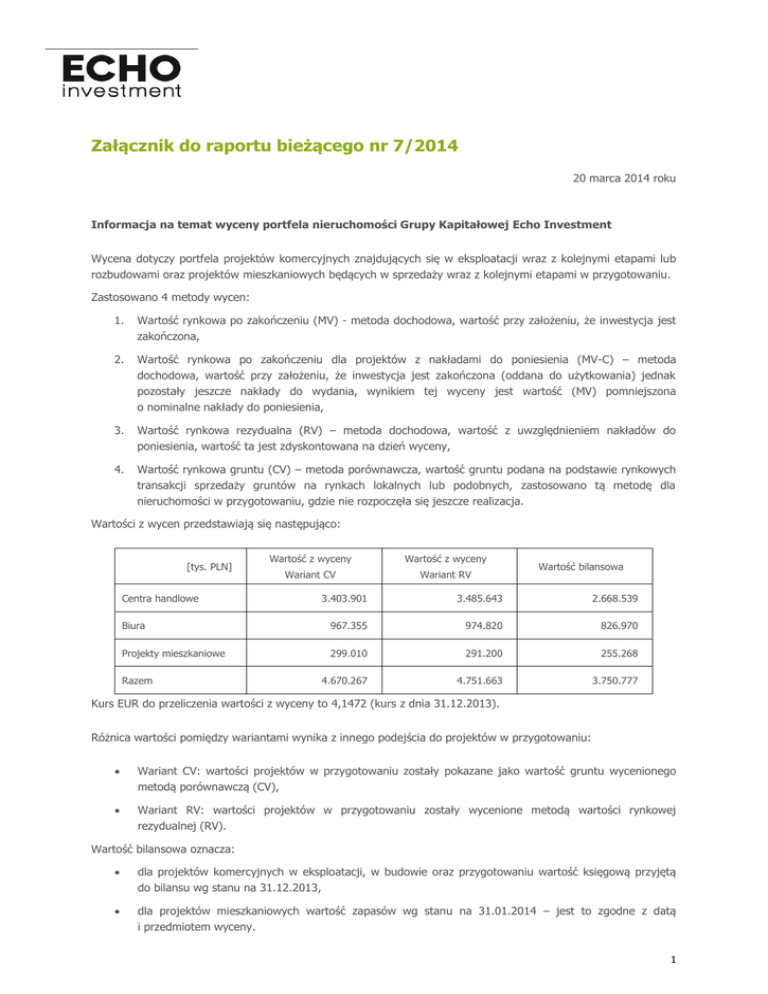 ECHO
investment

Załącznik do raportu bieżącego nr 7/2014

20 marca 2014 roku

Informacja na temat wyceny portfela nieruchomości Grupy Kapitałowej Echo Investment

Wycena dotyczy portfela projektów komercyjnych znajdujących się w eksploatacji wraz z kolejnymi etapami lub rozbudowami oraz projektów mieszkaniowych będących w sprzedaży wraz z kolejnymi etapami w przygotowaniu.

Zastosowano 4 metody wycen:

1. Wartość rynkowa po zakończeniu (MV) - metoda dochodowa, wartość przy założeniu, że inwestycja jest zakończona,

2. Wartość rynkowa po zakończeniu dla projektów z nakładami do poniesienia (MV-C) – metoda dochodowa, wartość przy założeniu, że inwestycja jest zakończona (oddana do użytkowania) jednak pozostały jeszcze nakłady do wydania, wynikiem tej wyceny jest wartość (MV) pomniejszona o nominalne nakłady do poniesienia,

3. Wartość rynkowa rezydualna (RV) – metoda dochodowa, wartość z uwzględnieniem nakładów do poniesienia, wartość ta jest zdyskontowana na dzień wyceny,

4. Wartość rynkowa gruntu (CV) – metoda porównawcza, wartość gruntu podana na podstawie rynkowych transakcji sprzedaży gruntów na rynkach lokalnych lub podobnych, zastosowano tą metodę dla nieruchomości w przygotowaniu, gdzie nie rozpoczęła się jeszcze realizacja.

Wartości z wycen przedstawiają się następująco:

| [tys. PLN] | Wartość z wyceny Wariant CV | Wartość z wyceny Wariant RV | Wartość bilansowa |
|---|---|---|---|
| Centra handlowe | 3.403.901 | 3.485.643 | 2.668.539 |
| Biura | 967.355 | 974.820 | 826.970 |
| Projekty mieszkaniowe | 299.010 | 291.200 | 255.268 |
| Razem | 4.670.267 | 4.751.663 | 3.750.777 |

Kurs EUR do przeliczenia wartości z wyceny to 4,1472 (kurs z dnia 31.12.2013).

Różnica wartości pomiędzy wariantami wynika z innego podejścia do projektów w przygotowaniu:

• Wariant CV: wartości projektów w przygotowaniu zostały pokazane jako wartość gruntu wycenionego metodą porównawczą (CV),

• Wariant RV: wartości projektów w przygotowaniu zostały wycenione metodą wartości rynkowej rezydualnej (RV).

Wartość bilansowa oznacza:

• dla projektów komercyjnych w eksploatacji, w budowie oraz przygotowaniu wartość księgową przyjętą do bilansu wg stanu na 31.12.2013,

• dla projektów mieszkaniowych wartość zapasów wg stanu na 31.01.2014 – jest to zgodne z datą i przedmiotem wyceny.

1